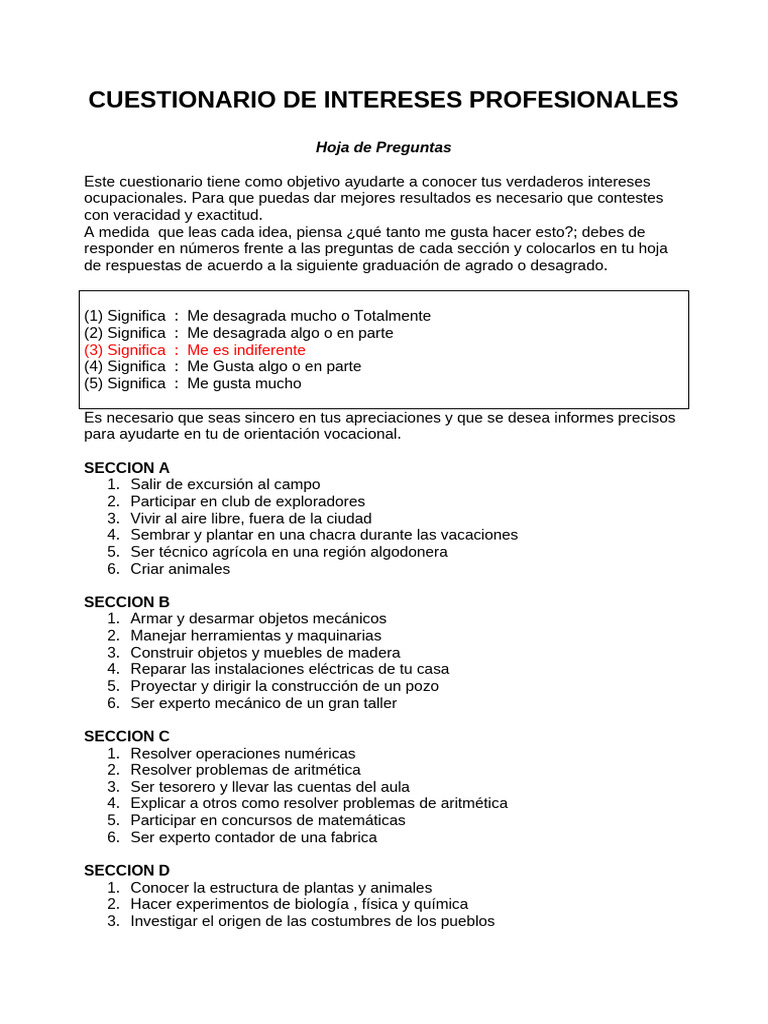 CUESTIONARIO DE INTERESES PROFESIONALES

Hoja de Preguntas

Este cuestionario tiene como objetivo ayudarte a conocer tus verdaderos intereses ocupacionales. Para que puedas dar mejores resultados es necesario que contestes con veracidad y exactitud.
A medida que leas cada idea, piensa ¿qué tanto me gusta hacer esto?; debes de responder en números frente a las preguntas de cada sección y colocarlos en tu hoja de respuestas de acuerdo a la siguiente graduación de agrado o desagrado.

(1) Significa : Me desagrada mucho o Totalmente
(2) Significa : Me desagrada algo o en parte
(3) Significa : Me es indiferente
(4) Significa : Me Gusta algo o en parte
(5) Significa : Me gusta mucho

Es necesario que seas sincero en tus apreciaciones y que se desea informes precisos para ayudarte en tu de orientación vocacional.

SECCION A
1. Salir de excursión al campo
2. Participar en club de exploradores
3. Vivir al aire libre, fuera de la ciudad
4. Sembrar y plantar en una chacra durante las vacaciones
5. Ser técnico agrícola en una región algodonera
6. Criar animales

SECCION B
1. Armar y desarmar objetos mecánicos
2. Manejar herramientas y maquinarias
3. Construir objetos y muebles de madera
4. Reparar las instalaciones eléctricas de tu casa
5. Proyectar y dirigir la construcción de un pozo
6. Ser experto mecánico de un gran taller

SECCION C
1. Resolver operaciones numéricas
2. Resolver problemas de aritmética
3. Ser tesorero y llevar las cuentas del aula
4. Explicar a otros como resolver problemas de aritmética
5. Participar en concursos de matemáticas
6. Ser experto contador de una fabrica

SECCION D
1. Conocer la estructura de plantas y animales
2. Hacer experimentos de biología , física y química
3. Investigar el origen de las costumbres de los pueblos